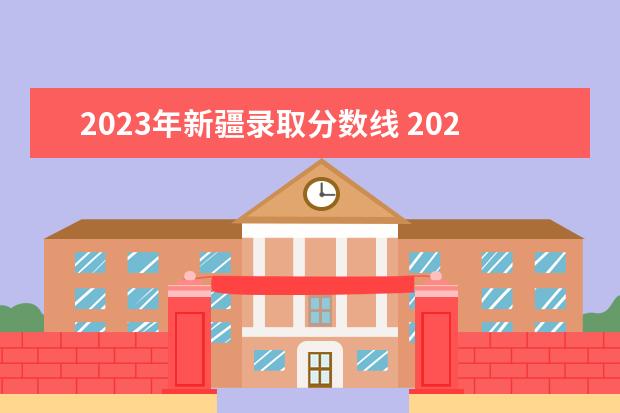 2023年新疆录取分数线 202